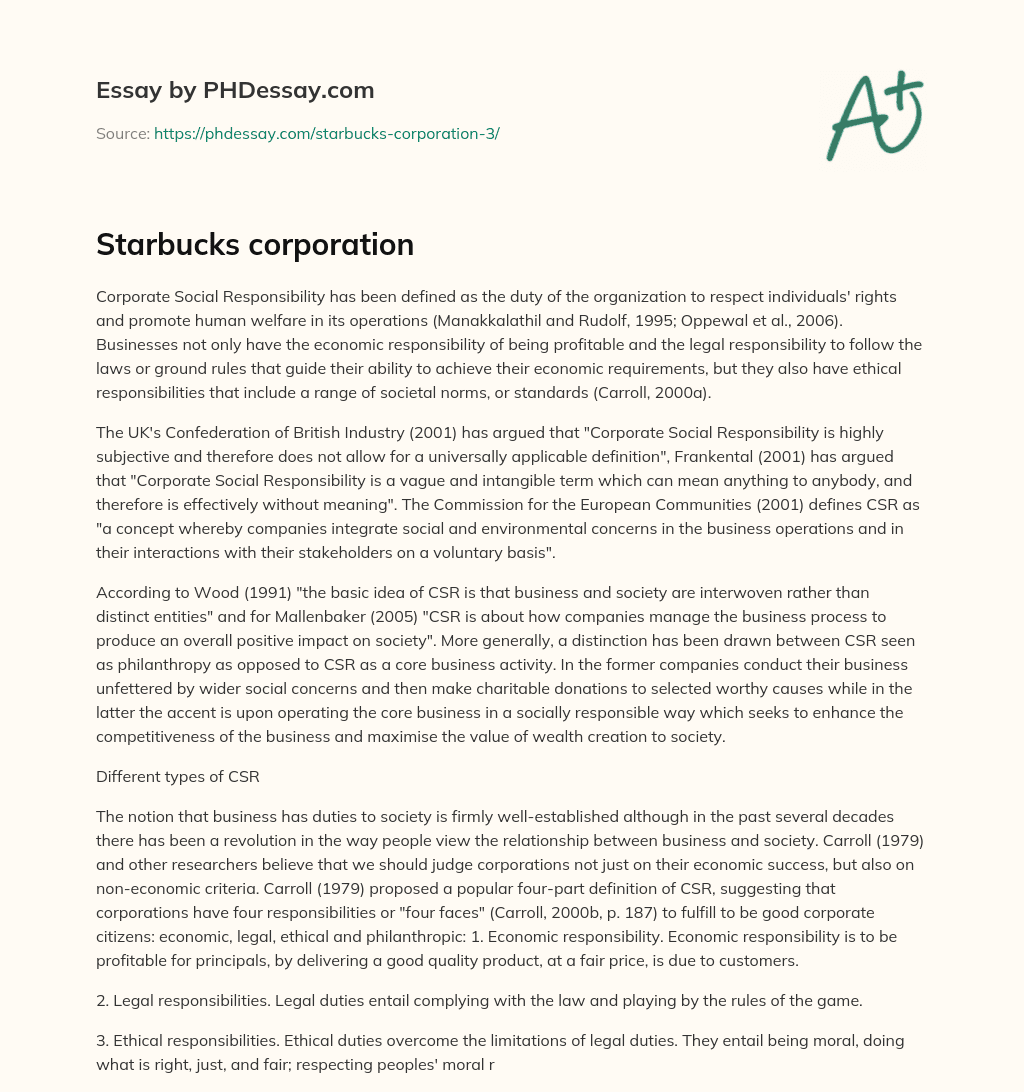 Essay by PHDessay.com

Source: https://phdessay.com/starbucks-corporation-3/

A+

Starbucks corporation

Corporate Social Responsibility has been defined as the duty of the organization to respect individuals' rights and promote human welfare in its operations (Manakkalathil and Rudolf, 1995; Oppewal et al., 2006). Businesses not only have the economic responsibility of being profitable and the legal responsibility to follow the laws or ground rules that guide their ability to achieve their economic requirements, but they also have ethical responsibilities that include a range of societal norms, or standards (Carroll, 2000a).

The UK's Confederation of British Industry (2001) has argued that "Corporate Social Responsibility is highly subjective and therefore does not allow for a universally applicable definition", Frankental (2001) has argued that "Corporate Social Responsibility is a vague and intangible term which can mean anything to anybody, and therefore is effectively without meaning". The Commission for the European Communities (2001) defines CSR as "a concept whereby companies integrate social and environmental concerns in the business operations and in their interactions with their stakeholders on a voluntary basis".

According to Wood (1991) "the basic idea of CSR is that business and society are interwoven rather than distinct entities" and for Mallenbaker (2005) "CSR is about how companies manage the business process to produce an overall positive impact on society". More generally, a distinction has been drawn between CSR seen as philanthropy as opposed to CSR as a core business activity. In the former companies conduct their business unfettered by wider social concerns and then make charitable donations to selected worthy causes while in the latter the accent is upon operating the core business in a socially responsible way which seeks to enhance the competitiveness of the business and maximise the value of wealth creation to society.

Different types of CSR

The notion that business has duties to society is firmly well-established although in the past several decades there has been a revolution in the way people view the relationship between business and society. Carroll (1979) and other researchers believe that we should judge corporations not just on their economic success, but also on non-economic criteria. Carroll (1979) proposed a popular four-part definition of CSR, suggesting that corporations have four responsibilities or "four faces" (Carroll, 2000b, p. 187) to fulfill to be good corporate citizens: economic, legal, ethical and philanthropic: 1. Economic responsibility. Economic responsibility is to be profitable for principals, by delivering a good quality product, at a fair price, is due to customers.

2. Legal responsibilities. Legal duties entail complying with the law and playing by the rules of the game.

3. Ethical responsibilities. Ethical duties overcome the limitations of legal duties. They entail being moral, doing what is right, just, and fair; respecting peoples' moral r